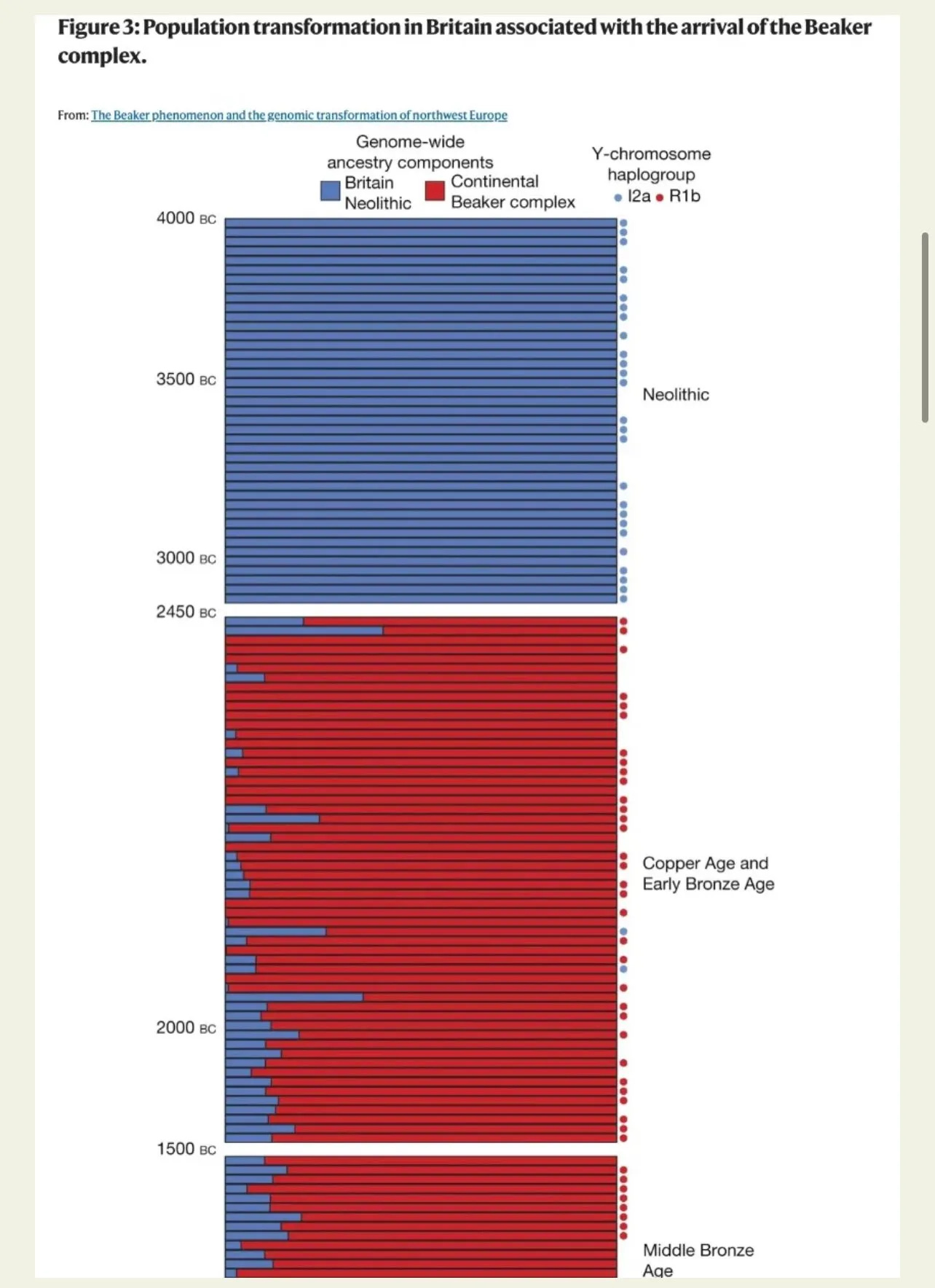 Figure 3: Population transformation in Britain associated with the arrival of the Beaker complex.

From: The Beaker phenomenon and the genomic transformation of northwest Europe

Genome-wide ancestry components
Britain Neolithic
Continental Beaker complex

Y-chromosome haplogroup
I2a R1b

4000 BC
3500 BC
3000 BC
2450 BC
2000 BC
1500 BC

Neolithic

Copper Age and Early Bronze Age

Middle Bronze Age